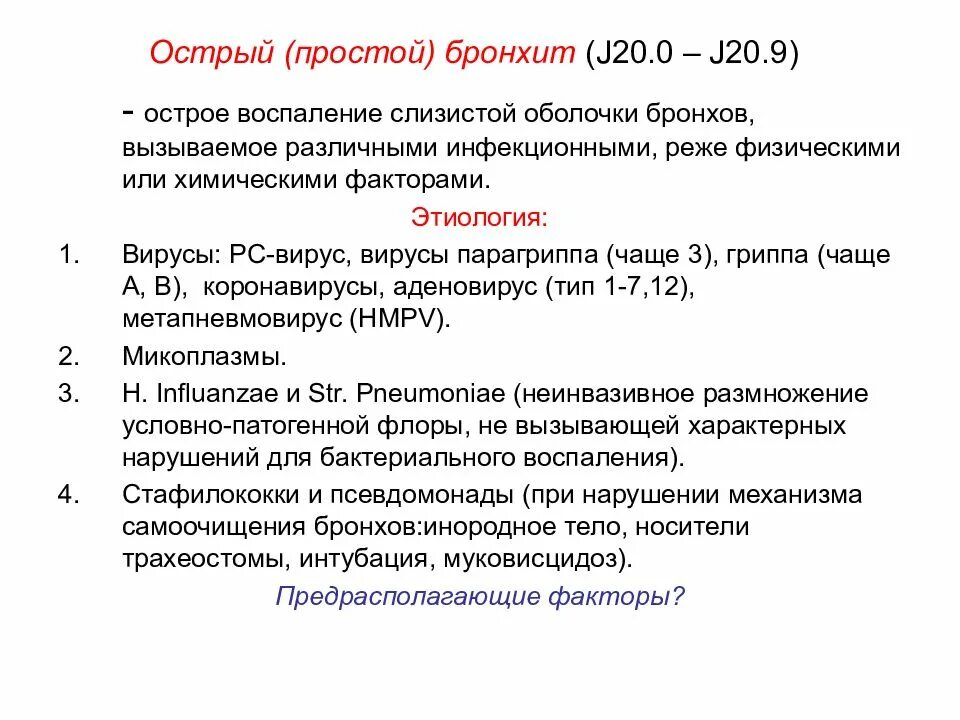 Острый (простой) бронхит (J20.0 – J20.9)

- острое воспаление слизистой оболочки бронхов, вызываемое различными инфекционными, реже физическими или химическими факторами.

Этиология:

1. Вирусы: РС-вирус, вирусы парагриппа (чаще 3), гриппа (чаще А, В), коронавирусы, аденовирус (тип 1-7,12), метапневмовирус (HMPV).
2. Микоплазмы.
3. H. Influanzae и Str. Pneumoniae (неинвазивное размножение условно-патогенной флоры, не вызывающей характерных нарушений для бактериального воспаления).
4. Стафилококки и псевдомонады (при нарушении механизма самоочищения бронхов:инородное тело, носители трахеостомы, интубация, муковисцидоз).

Предрасполагающие факторы?